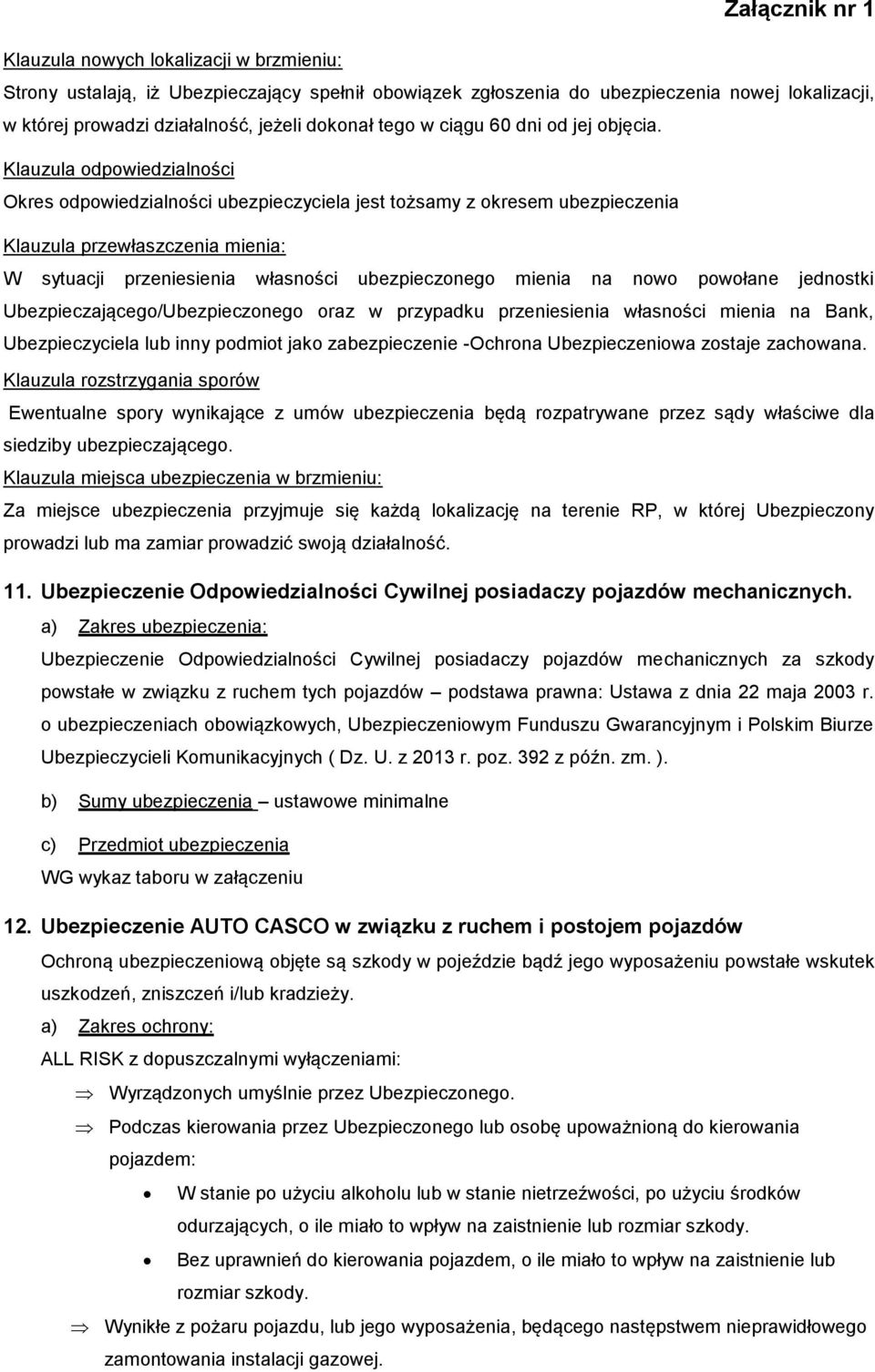 Załącznik nr 1

Klauzula nowych lokalizacji w brzmieniu:

Strony ustalają, iż Ubezpieczający spełnił obowiązek zgłoszenia do ubezpieczenia nowej lokalizacji, w której prowadzi działalność, jeżeli dokonał tego w ciągu 60 dni od jej objęcia.

Klauzula odpowiedzialności

Okres odpowiedzialności ubezpieczyciela jest tożsamy z okresem ubezpieczenia

Klauzula przewłaszczenia mienia:

W sytuacji przeniesienia własności ubezpieczonego mienia na nowo powołane jednostki Ubezpieczającego/Ubezpieczonego oraz w przypadku przeniesienia własności mienia na Bank, Ubezpieczyciela lub inny podmiot jako zabezpieczenie -Ochrona Ubezpieczeniowa zostaje zachowana.

Klauzula rozstrzygania sporów

Ewentualne spory wynikające z umów ubezpieczenia będą rozpatrywane przez sądy właściwe dla siedziby ubezpieczającego.

Klauzula miejsca ubezpieczenia w brzmieniu:

Za miejsce ubezpieczenia przyjmuje się każdą lokalizację na terenie RP, w której Ubezpieczony prowadzi lub ma zamiar prowadzić swoją działalność.

11. Ubezpieczenie Odpowiedzialności Cywilnej posiadaczy pojazdów mechanicznych.

a) Zakres ubezpieczenia:

Ubezpieczenie Odpowiedzialności Cywilnej posiadaczy pojazdów mechanicznych za szkody powstałe w związku z ruchem tych pojazdów – podstawa prawna: Ustawa z dnia 22 maja 2003 r. o ubezpieczeniach obowiązkowych, Ubezpieczeniowym Funduszu Gwarancyjnym i Polskim Biurze Ubezpieczycieli Komunikacyjnych ( Dz. U. z 2013 r. poz. 392 z późn. zm. ).

b) Sumy ubezpieczenia – ustawowe minimalne

c) Przedmiot ubezpieczenia

WG wykaz taboru w załączeniu

12. Ubezpieczenie AUTO CASCO w związku z ruchem i postojem pojazdów

Ochroną ubezpieczeniową objęte są szkody w pojeździe bądź jego wyposażeniu powstałe wskutek uszkodzeń, zniszczeń i/lub kradzieży.

a) Zakres ochrony:

ALL RISK z dopuszczalnymi wyłączeniami:

⇒ Wyrządzonych umyślnie przez Ubezpieczonego.

⇒ Podczas kierowania przez Ubezpieczonego lub osobę upoważnioną do kierowania pojazdem:

• W stanie po użyciu alkoholu lub w stanie nietrzeźwości, po użyciu środków odurzających, o ile miało to wpływ na zaistnienie lub rozmiar szkody.

• Bez uprawnień do kierowania pojazdem, o ile miało to wpływ na zaistnienie lub rozmiar szkody.

⇒ Wynikłe z pożaru pojazdu, lub jego wyposażenia, będącego następstwem nieprawidłowego zamontowania instalacji gazowej.